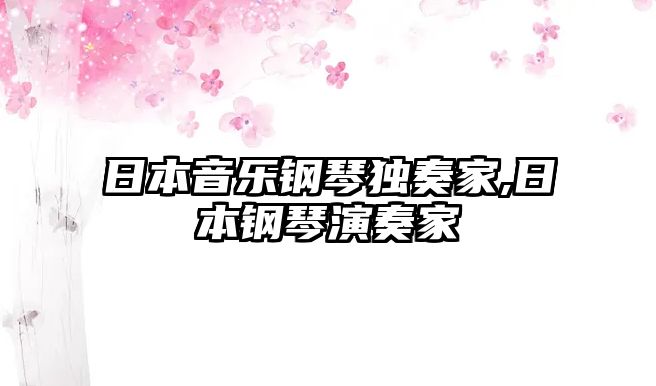 日本音乐钢琴独奏家,日本钢琴演奏家